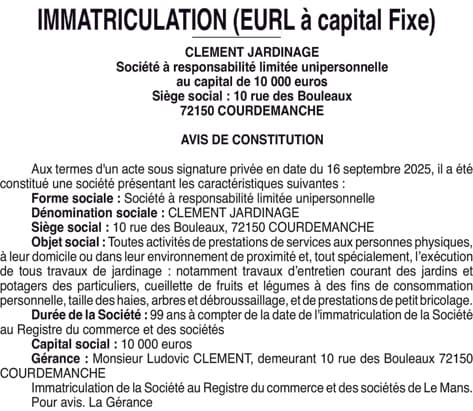 IMMATRICULATION (EURL à capital Fixe)

CLEMENT JARDINAGE
Société à responsabilité limitée unipersonnelle
au capital de 10 000 euros
Siège social : 10 rue des Bouleaux
72150 COURDEMANCHE

AVIS DE CONSTITUTION

Aux termes d'un acte sous signature privée en date du 16 septembre 2025, il a été constitué une société présentant les caractéristiques suivantes :

Forme sociale : Société à responsabilité limitée unipersonnelle

Dénomination sociale : CLEMENT JARDINAGE

Siège social : 10 rue des Bouleaux, 72150 COURDEMANCHE

Objet social : Toutes activités de prestations de services aux personnes physiques, à leur domicile ou dans leur environnement de proximité et, tout spécialement, l'exécution de tous travaux de jardinage : notamment travaux d'entretien courant des jardins et potagers des particuliers, cueillette de fruits et légumes à des fins de consommation personnelle, taille des haies, arbres et débroussaillage, et de prestations de petit bricolage.

Durée de la Société : 99 ans à compter de la date de l'immatriculation de la Société au Registre du commerce et des sociétés

Capital social : 10 000 euros

Gérance : Monsieur Ludovic CLEMENT, demeurant 10 rue des Bouleaux 72150 COURDEMANCHE

Immatriculation de la Société au Registre du commerce et des sociétés de Le Mans.

Pour avis. La Gérance